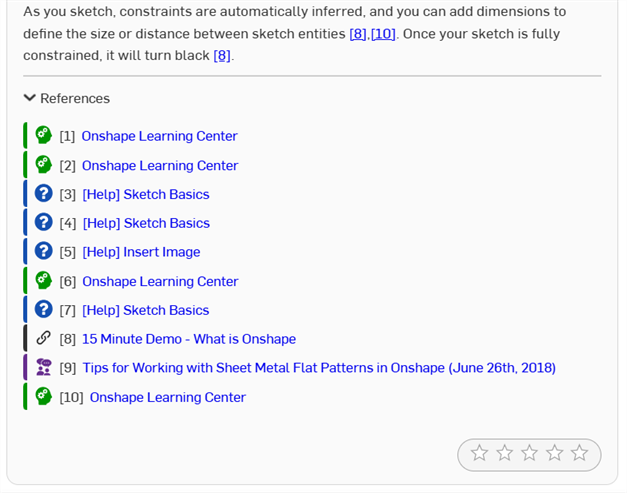 As you sketch, constraints are automatically inferred, and you can add dimensions to define the size or distance between sketch entities [8],[10]. Once your sketch is fully constrained, it will turn black [8].

References

[1] Onshape Learning Center

[2] Onshape Learning Center

[3] [Help] Sketch Basics

[4] [Help] Sketch Basics

[5] [Help] Insert Image

[6] Onshape Learning Center

[7] [Help] Sketch Basics

[8] 15 Minute Demo - What is Onshape

[9] Tips for Working with Sheet Metal Flat Patterns in Onshape (June 26th, 2018)

[10] Onshape Learning Center